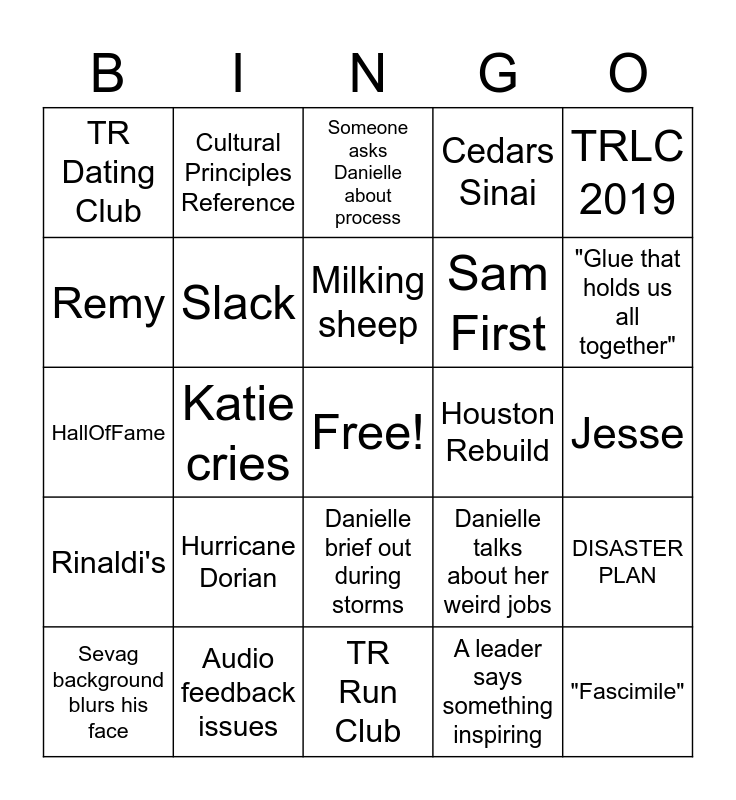 | B | I | N | G | O |
|---|---|---|---|---|
| TR Dating Club | Cultural Principles Reference | Someone asks Danielle about process | Cedars Sinai | TRLC 2019 |
| Remy | Slack | Milking sheep | Sam First | "Glue that holds us all together" |
| HallOfFame | Katie cries | Free! | Houston Rebuild | Jesse |
| Rinaldi's | Hurricane Dorian | Danielle brief out during storms | Danielle talks about her weird jobs | DISASTER PLAN |
| Sevag background blurs his face | Audio feedback issues | TR Run Club | A leader says something inspiring | "Fascimile" |